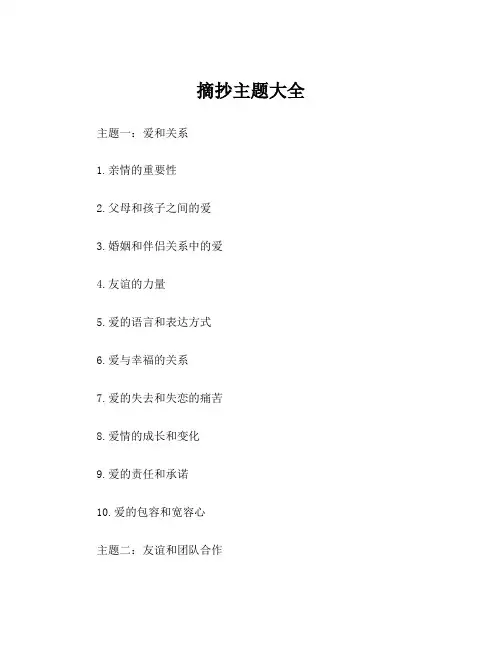 摘抄主题大全

主题一：爱和关系

1. 亲情的重要性

2. 父母和孩子之间的爱

3. 婚姻和伴侣关系中的爱

4. 友谊的力量

5. 爱的语言和表达方式

6. 爱与幸福的关系

7. 爱的失去和失恋的痛苦

8. 爱情的成长和变化

9. 爱的责任和承诺

10. 爱的包容和宽容心

主题二：友谊和团队合作